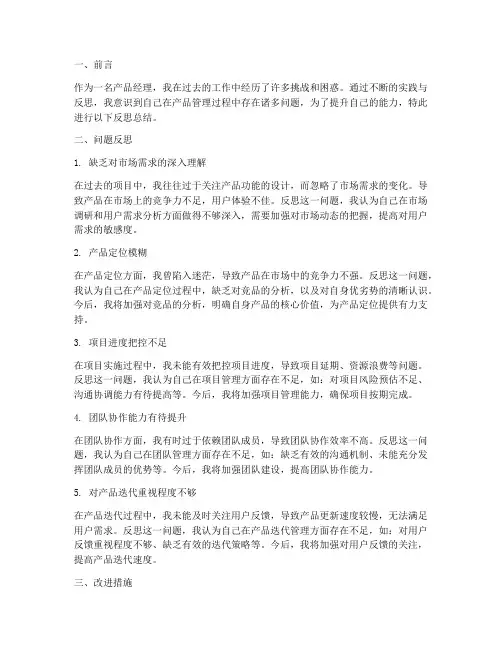 一、前言

作为一名产品经理，我在过去的工作中经历了许多挑战和困惑。通过不断的实践与反思，我意识到自己在产品管理过程中存在诸多问题，为了提升自己的能力，特此进行以下反思总结。

二、问题反思

1. 缺乏对市场需求的深入理解

在过去的项目中，我往往过于关注产品功能的设计，而忽略了市场需求的变化。导致产品在市场上的竞争力不足，用户体验不佳。反思这一问题，我认为自己在市场调研和用户需求分析方面做得不够深入，需要加强对市场动态的把握，提高对用户需求的敏感度。

2. 产品定位模糊

在产品定位方面，我曾陷入迷茫，导致产品在市场中的竞争力不强。反思这一问题，我认为自己在产品定位过程中，缺乏对竞品的分析，以及对自身优劣势的清晰认识。今后，我将加强对竞品的分析，明确自身产品的核心价值，为产品定位提供有力支持。

3. 项目进度把控不足

在项目实施过程中，我未能有效把控项目进度，导致项目延期、资源浪费等问题。反思这一问题，我认为自己在项目管理方面存在不足，如：对项目风险预估不足、沟通协调能力有待提高等。今后，我将加强项目管理能力，确保项目按期完成。

4. 团队协作能力有待提升

在团队协作方面，我有时过于依赖团队成员，导致团队协作效率不高。反思这一问题，我认为自己在团队管理方面存在不足，如：缺乏有效的沟通机制、未能充分发挥团队成员的优势等。今后，我将加强团队建设，提高团队协作能力。

5. 对产品迭代重视程度不够

在产品迭代过程中，我未能及时关注用户反馈，导致产品更新速度较慢，无法满足用户需求。反思这一问题，我认为自己在产品迭代管理方面存在不足，如：对用户反馈重视程度不够、缺乏有效的迭代策略等。今后，我将加强对用户反馈的关注，提高产品迭代速度。

三、改进措施